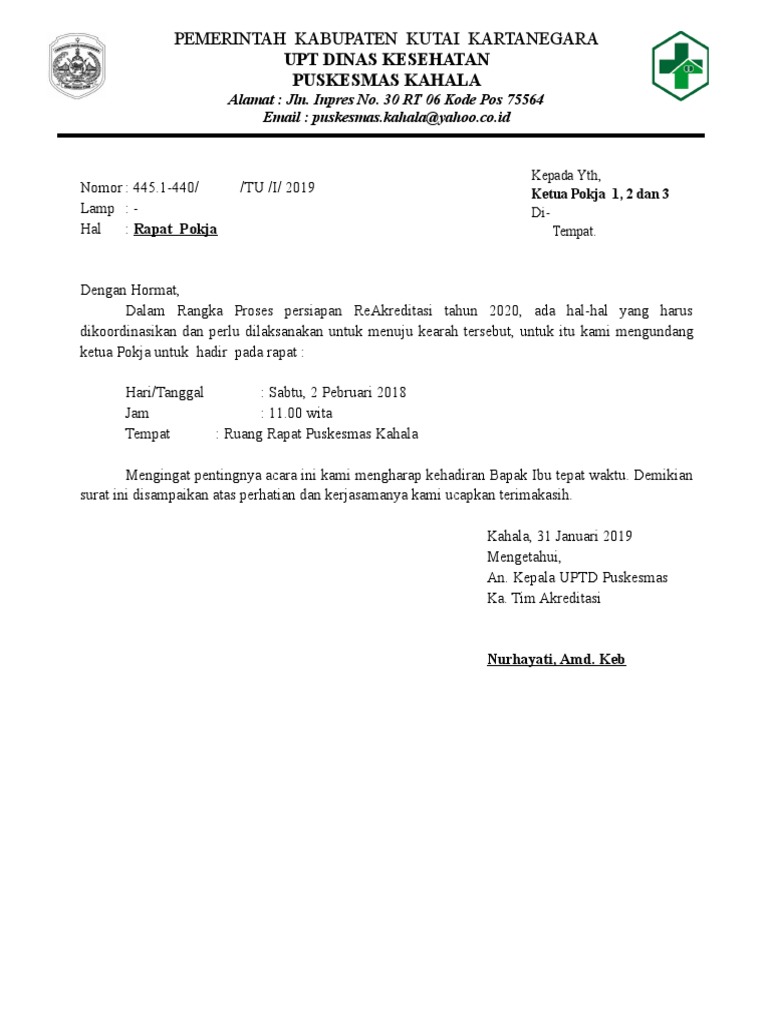 PEMERINTAH KABUPATEN KUTAI KARTANEGARA
UPT DINAS KESEHATAN
PUSKESMAS KAHALA
Alamat : Jln. Inpres No. 30 RT 06 Kode Pos 75564
Email : puskesmas.kahala@yahoo.co.id

Nomor : 445.1-440/ /TU /I/ 2019
Lamp : -
Hal : Rapat Pokja

Kepada Yth,
Ketua Pokja 1, 2 dan 3
Di-
Tempat.

Dengan Hormat,
Dalam Rangka Proses persiapan ReAkreditasi tahun 2020, ada hal-hal yang harus dikoordinasikan dan perlu dilaksanakan untuk menuju kearah tersebut, untuk itu kami mengundang ketua Pokja untuk hadir pada rapat :

Hari/Tanggal : Sabtu, 2 Pebruari 2018
Jam : 11.00 wita
Tempat : Ruang Rapat Puskesmas Kahala

Mengingat pentingnya acara ini kami mengharap kehadiran Bapak Ibu tepat waktu. Demikian surat ini disampaikan atas perhatian dan kerjasamanya kami ucapkan terimakasih.

Kahala, 31 Januari 2019
Mengetahui,
An. Kepala UPTD Puskesmas
Ka. Tim Akreditasi

Nurhayati, Amd. Keb